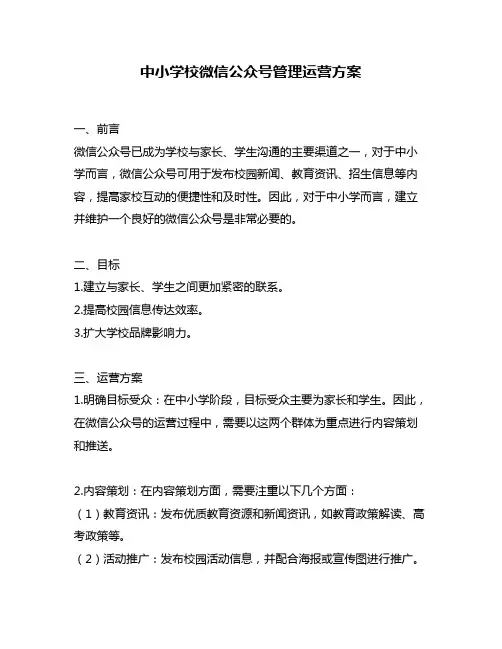 中小学校微信公众号管理运营方案

一、前言
微信公众号已成为学校与家长、学生沟通的主要渠道之一，对于中小学而言，微信公众号可用于发布校园新闻、教育资讯、招生信息等内容，提高家校互动的便捷性和及时性。因此，对于中小学而言，建立并维护一个良好的微信公众号是非常必要的。

二、目标
1.建立与家长、学生之间更加紧密的联系。
2.提高校园信息传达效率。
3.扩大学校品牌影响力。

三、运营方案
1.明确目标受众：在中小学阶段，目标受众主要为家长和学生。因此，在微信公众号的运营过程中，需要以这两个群体为重点进行内容策划和推送。

2.内容策划：在内容策划方面，需要注重以下几个方面：
（1）教育资讯：发布优质教育资源和新闻资讯，如教育政策解读、高考政策等。
（2）活动推广：发布校园活动信息，并配合海报或宣传图进行推广。